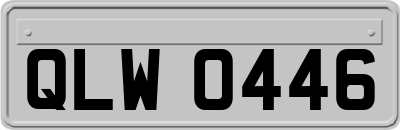 QLW 0446